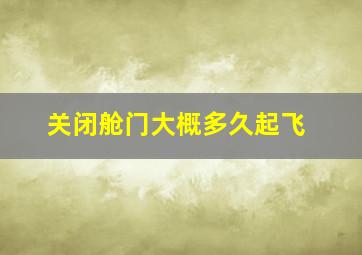 关闭舱门大概多久起飞